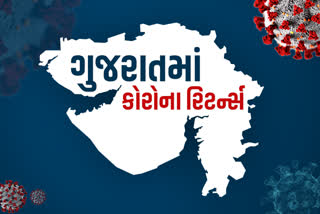 ગુજરાતમાં
કોરોના રિટર્ન્સ